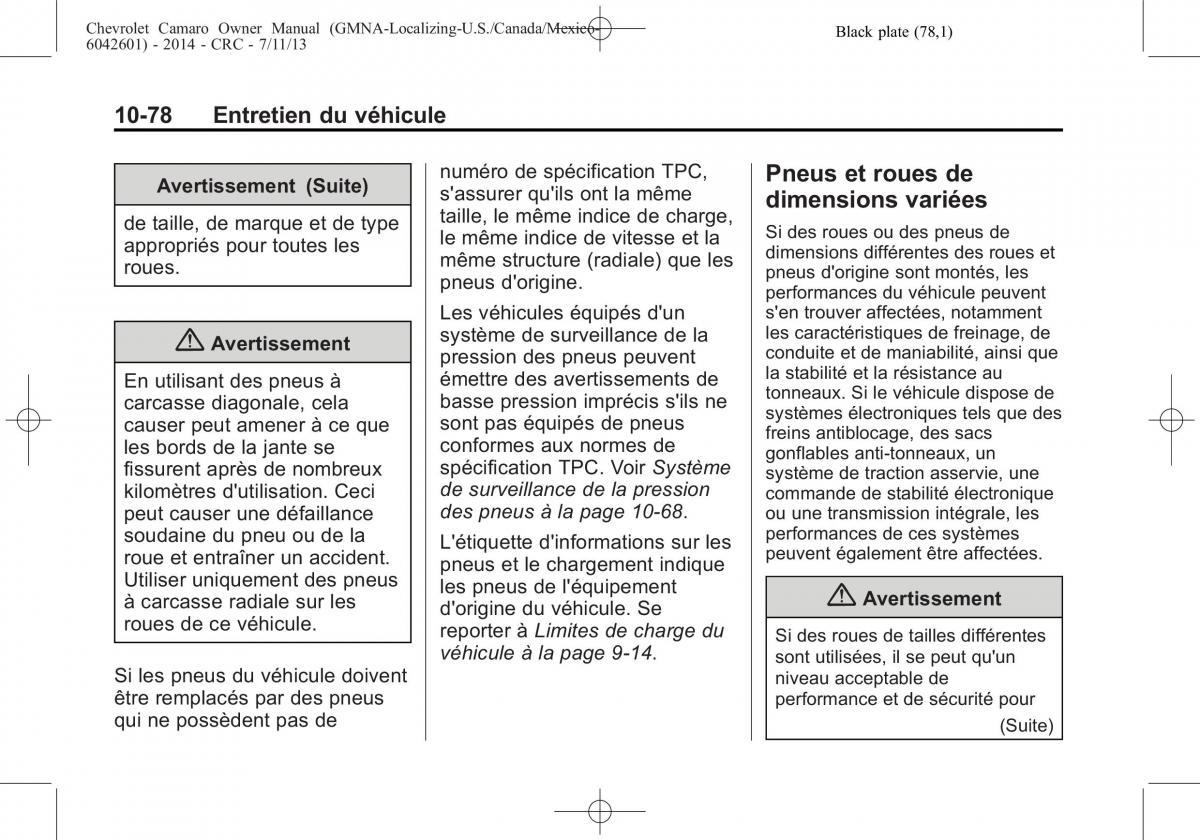 Chevrolet Camaro Owner Manual (GMNA-Localizing-U.S./Canada/Mexico-6042601) - 2014 - CRC - 7/11/13

Black plate (78,1)

10-78 Entretien du véhicule

Avertissement (Suite)

de taille, de marque et de type appropriés pour toutes les roues.

⚠ Avertissement

En utilisant des pneus à carcasse diagonale, cela causer peut amener à ce que les bords de la jante se fissurent après de nombreux kilomètres d'utilisation. Ceci peut causer une défaillance soudaine du pneu ou de la roue et entraîner un accident. Utiliser uniquement des pneus à carcasse radiale sur les roues de ce véhicule.

Si les pneus du véhicule doivent être remplacés par des pneus qui ne possèdent pas de numéro de spécification TPC, s'assurer qu'ils ont la même taille, le même indice de charge, le même indice de vitesse et la même structure (radiale) que les pneus d'origine.

Les véhicules équipés d'un système de surveillance de la pression des pneus peuvent émettre des avertissements de basse pression imprécis s'ils ne sont pas équipés de pneus conformes aux normes de spécification TPC. Voir Système de surveillance de la pression des pneus à la page 10-68.

L'étiquette d'informations sur les pneus et le chargement indique les pneus de l'équipement d'origine du véhicule. Se reporter à Limites de charge du véhicule à la page 9-14.

Pneus et roues de dimensions variées

Si des roues ou des pneus de dimensions différentes des roues et pneus d'origine sont montés, les performances du véhicule peuvent s'en trouver affectées, notamment les caractéristiques de freinage, de conduite et de maniabilité, ainsi que la stabilité et la résistance au tonneaux. Si le véhicule dispose de systèmes électroniques tels que des freins antiblocage, des sacs gonflables anti-tonneaux, un système de traction asservie, une commande de stabilité électronique ou une transmission intégrale, les performances de ces systèmes peuvent également être affectées.

⚠ Avertissement

Si des roues de tailles différentes sont utilisées, il se peut qu'un niveau acceptable de performance et de sécurité pour

(Suite)